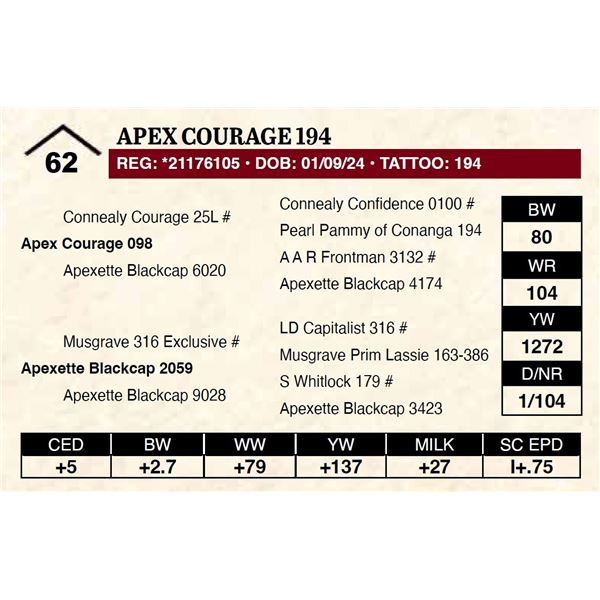 62

APEX COURAGE 194

REG: *21176105 • DOB: 01/09/24 • TATTOO: 194

Connealy Courage 25L #

Apex Courage 098

Apexette Blackcap 6020

Musgrave 316 Exclusive #

Apexette Blackcap 2059

Apexette Blackcap 9028

Connealy Confidence 0100 #

Pearl Pammy of Conanga 194

A A R Frontman 3132 #

Apexette Blackcap 4174

LD Capitalist 316 #

Musgrave Prim Lassie 163-386

S Whitlock 179 #

Apexette Blackcap 3423

BW
80
WR
104
YW
1272
D/NR
1/104

| CED | BW | WW | YW | MILK | SC EPD |
|---|---|---|---|---|---|
| +5 | +2.7 | +79 | +137 | +27 | I+.75 |